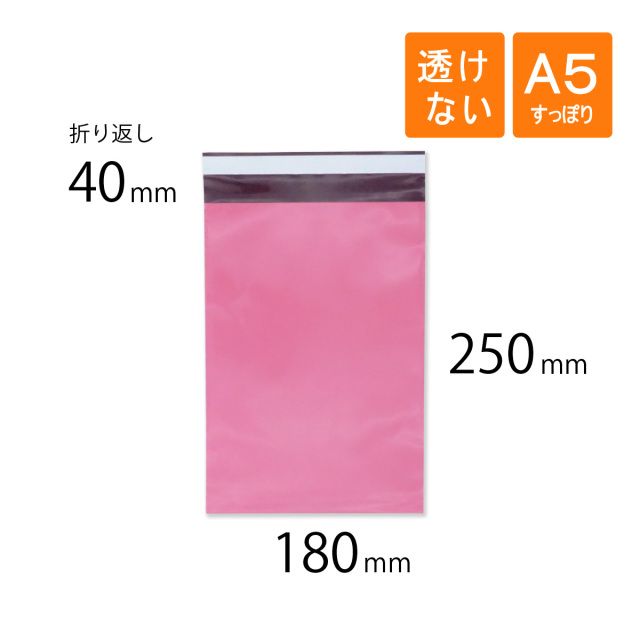 透けない

A5
すっぽり

折り返し
40mm

250mm

180mm